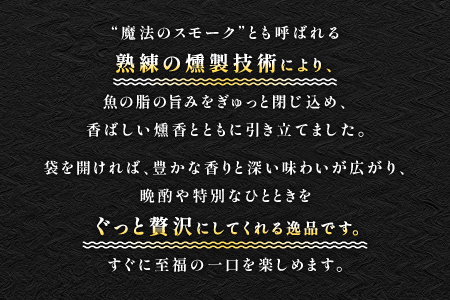 “魔法のスモーク”とも呼ばれる

熟練の燻製技術により、

魚の脂の旨みをぎゅっと閉じ込め、
香ばしい燻香とともに引き立てました。

袋を開ければ、豊かな香りと深い味わいが広がり、
晩酌や特別なひとときを

ぐっと贅沢にしてくれる逸品です。

すぐに至福の一口を楽しめます。